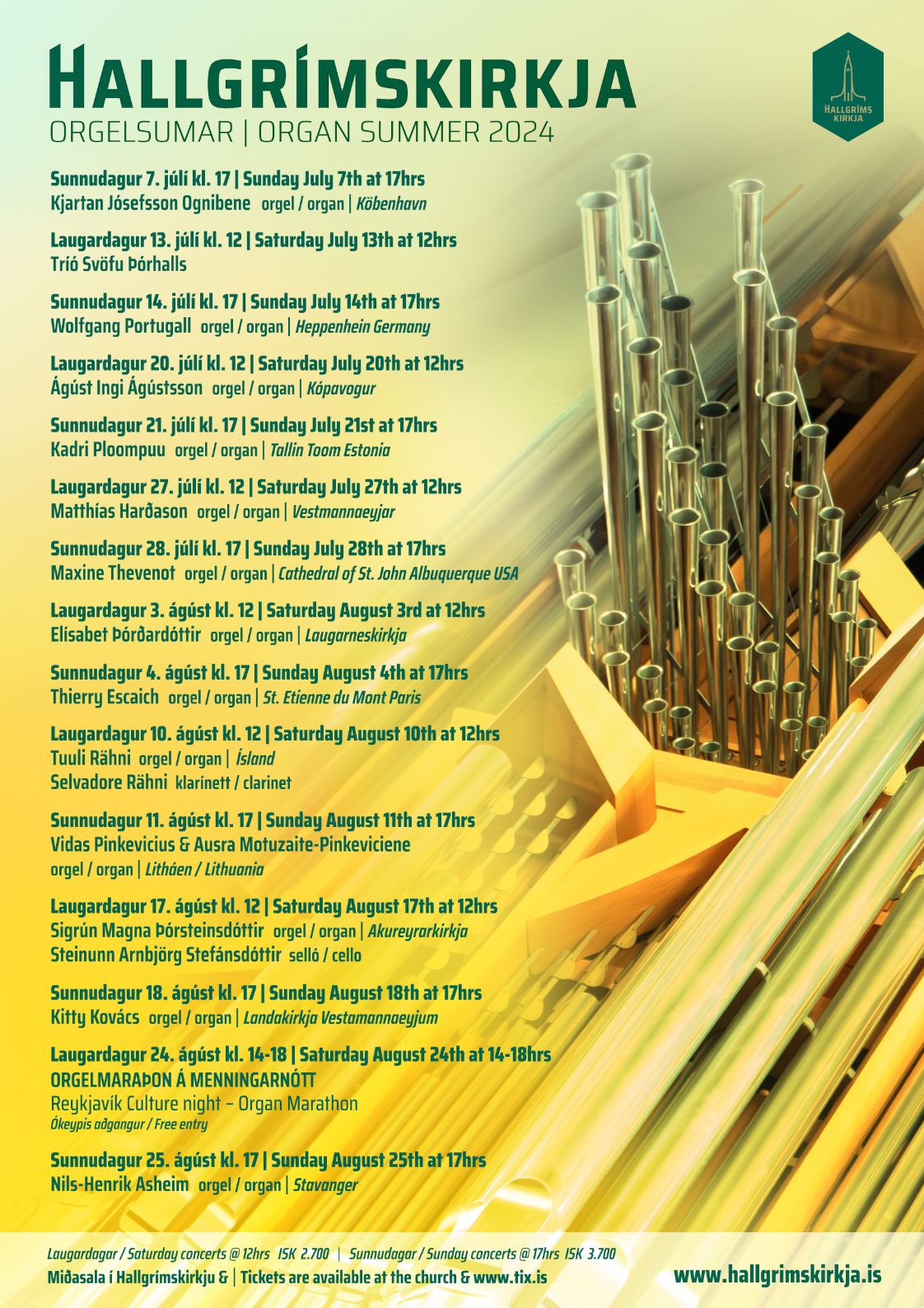 HALLGRÍMSKIRKJA
ORGELSUMAR | ORGAN SUMMER 2024

HALLGRÍMS KIRKJA

Sunnudagur 7. júlí kl. 17 | Sunday July 7th at 17hrs
Kjartan Jósefsson Ognibene orgel / organ | Köbenhavn

Laugardagur 13. júlí kl. 12 | Saturday July 13th at 12hrs
Tríó Svöfu Þórhalls

Sunnudagur 14. júlí kl. 17 | Sunday July 14th at 17hrs
Wolfgang Portugall orgel / organ | Heppenhein Germany

Laugardagur 20. júlí kl. 12 | Saturday July 20th at 12hrs
Ágúst Ingi Ágústsson orgel / organ | Kópavogur

Sunnudagur 21. júlí kl. 17 | Sunday July 21st at 17hrs
Kadri Ploompuu orgel / organ | Tallin Toom Estonia

Laugardagur 27. júlí kl. 12 | Saturday July 27th at 12hrs
Matthías Harðason orgel / organ | Vestmannaeyjar

Sunnudagur 28. júlí kl. 17 | Sunday July 28th at 17hrs
Maxine Thevenot orgel / organ | Cathedral of St. John Albuquerque USA

Laugardagur 3. ágúst kl. 12 | Saturday August 3rd at 12hrs
Elísabet Þórðardóttir orgel / organ | Laugarneskirkja

Sunnudagur 4. ágúst kl. 17 | Sunday August 4th at 17hrs
Thierry Escaich orgel / organ | St. Etienne du Mont Paris

Laugardagur 10. ágúst kl. 12 | Saturday August 10th at 12hrs
Tuuli Rähni orgel / organ | Ísland
Selvadore Rähni klarínett / clarinet

Sunnudagur 11. ágúst kl. 17 | Sunday August 11th at 17hrs
Vidas Pinkevicius & Ausra Motuzaite-Pinkeviciene
orgel / organ | Litháen / Lithuania

Laugardagur 17. ágúst kl. 12 | Saturday August 17th at 12hrs
Sigrún Magna Þórsteinsdóttir orgel / organ | Akureyrarkirkja
Steinunn Arnbjörg Stefánsdóttir selló / cello

Sunnudagur 18. ágúst kl. 17 | Sunday August 18th at 17hrs
Kitty Kovács orgel / organ | Landakirkja Vestamannaeyjum

Laugardagur 24. ágúst kl. 14-18 | Saturday August 24th at 14-18hrs
ORGELMARAÞON Á MENNINGARNÓTT
Reykjavík Culture night – Organ Marathon
Ókeypis aðgangur / Free entry

Sunnudagur 25. ágúst kl. 17 | Sunday August 25th at 17hrs
Nils-Henrik Asheim orgel / organ | Stavanger

Laugardagar / Saturday concerts @ 12hrs ISK 2.700 | Sunnudagar / Sunday concerts @ 17hrs ISK 3.700
Miðasala í Hallgrímskirkju & | Tickets are available at the church & www.tix.is
www.hallgrimskirkja.is